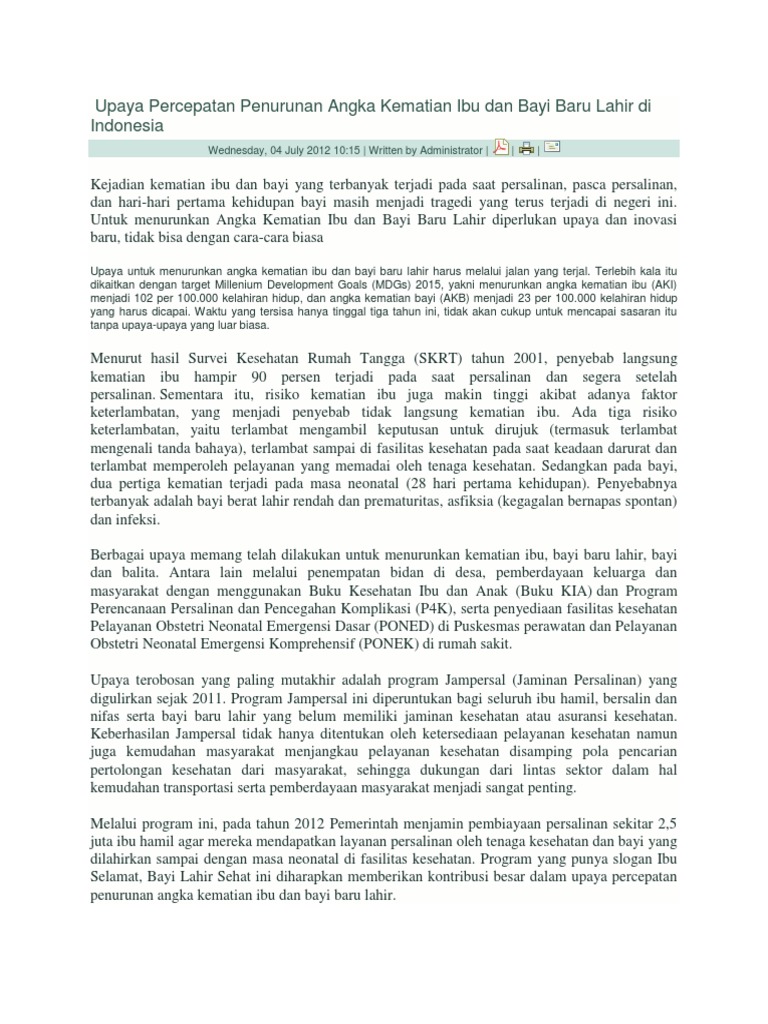 Upaya Percepatan Penurunan Angka Kematian Ibu dan Bayi Baru Lahir di Indonesia

Wednesday, 04 July 2012 10:15 | Written by Administrator | | |

Kejadian kematian ibu dan bayi yang terbanyak terjadi pada saat persalinan, pasca persalinan, dan hari-hari pertama kehidupan bayi masih menjadi tragedi yang terus terjadi di negeri ini. Untuk menurunkan Angka Kematian Ibu dan Bayi Baru Lahir diperlukan upaya dan inovasi baru, tidak bisa dengan cara-cara biasa

Upaya untuk menurunkan angka kematian ibu dan bayi baru lahir harus melalui jalan yang terjal. Terlebih kala itu dikaitkan dengan target Millenium Development Goals (MDGs) 2015, yakni menurunkan angka kematian ibu (AKI) menjadi 102 per 100.000 kelahiran hidup, dan angka kematian bayi (AKB) menjadi 23 per 100.000 kelahiran hidup yang harus dicapai. Waktu yang tersisa hanya tinggal tiga tahun ini, tidak akan cukup untuk mencapai sasaran itu tanpa upaya-upaya yang luar biasa.

Menurut hasil Survei Kesehatan Rumah Tangga (SKRT) tahun 2001, penyebab langsung kematian ibu hampir 90 persen terjadi pada saat persalinan dan segera setelah persalinan. Sementara itu, risiko kematian ibu juga makin tinggi akibat adanya faktor keterlambatan, yang menjadi penyebab tidak langsung kematian ibu. Ada tiga risiko keterlambatan, yaitu terlambat mengambil keputusan untuk dirujuk (termasuk terlambat mengenali tanda bahaya), terlambat sampai di fasilitas kesehatan pada saat keadaan darurat dan terlambat memperoleh pelayanan yang memadai oleh tenaga kesehatan. Sedangkan pada bayi, dua pertiga kematian terjadi pada masa neonatal (28 hari pertama kehidupan). Penyebabnya terbanyak adalah bayi berat lahir rendah dan prematuritas, asfiksia (kegagalan bernapas spontan) dan infeksi.

Berbagai upaya memang telah dilakukan untuk menurunkan kematian ibu, bayi baru lahir, bayi dan balita. Antara lain melalui penempatan bidan di desa, pemberdayaan keluarga dan masyarakat dengan menggunakan Buku Kesehatan Ibu dan Anak (Buku KIA) dan Program Perencanaan Persalinan dan Pencegahan Komplikasi (P4K), serta penyediaan fasilitas kesehatan Pelayanan Obstetri Neonatal Emergensi Dasar (PONED) di Puskesmas perawatan dan Pelayanan Obstetri Neonatal Emergensi Komprehensif (PONEK) di rumah sakit.

Upaya terobosan yang paling mutakhir adalah program Jampersal (Jaminan Persalinan) yang digulirkan sejak 2011. Program Jampersal ini diperuntukan bagi seluruh ibu hamil, bersalin dan nifas serta bayi baru lahir yang belum memiliki jaminan kesehatan atau asuransi kesehatan. Keberhasilan Jampersal tidak hanya ditentukan oleh ketersediaan pelayanan kesehatan namun juga kemudahan masyarakat menjangkau pelayanan kesehatan disamping pola pencarian pertolongan kesehatan dari masyarakat, sehingga dukungan dari lintas sektor dalam hal kemudahan transportasi serta pemberdayaan masyarakat menjadi sangat penting.

Melalui program ini, pada tahun 2012 Pemerintah menjamin pembiayaan persalinan sekitar 2,5 juta ibu hamil agar mereka mendapatkan layanan persalinan oleh tenaga kesehatan dan bayi yang dilahirkan sampai dengan masa neonatal di fasilitas kesehatan. Program yang punya slogan Ibu Selamat, Bayi Lahir Sehat ini diharapkan memberikan kontribusi besar dalam upaya percepatan penurunan angka kematian ibu dan bayi baru lahir.